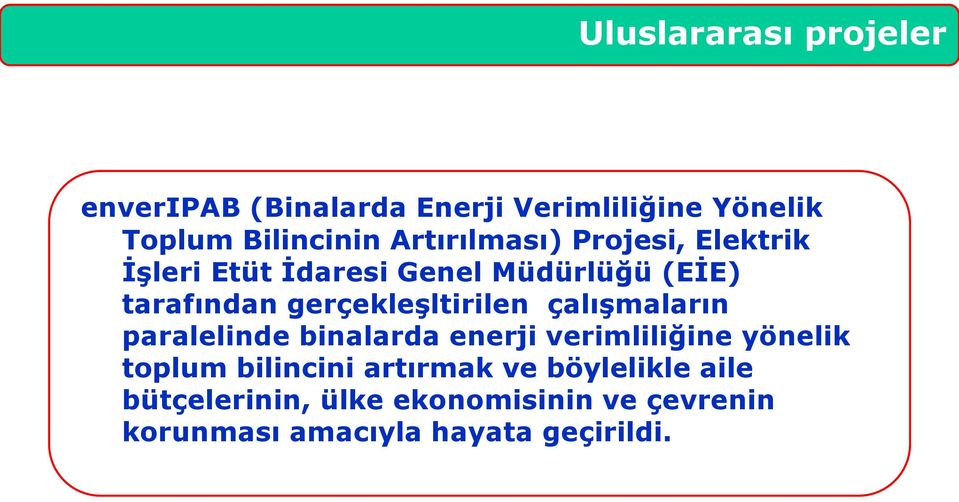 Uluslararası projeler

enverIPAB (Binalarda Enerji Verimliliğine Yönelik Toplum Bilincinin Artırılması) Projesi, Elektrik İşleri Etüt İdaresi Genel Müdürlüğü (EİE) tarafından gerçekleşltirilen çalışmaların paralelinde binalarda enerji verimliliğine yönelik toplum bilincini artırmak ve böylelikle aile bütçelerinin, ülke ekonomisinin ve çevrenin korunması amacıyla hayata geçirildi.